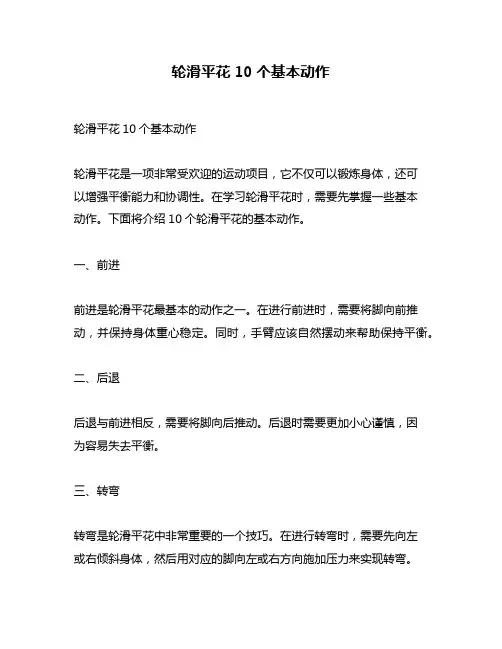 轮滑平花 10 个基本动作

轮滑平花 10 个基本动作

轮滑平花是一项非常受欢迎的运动项目，它不仅可以锻炼身体，还可以增强平衡能力和协调性。在学习轮滑平花时，需要先掌握一些基本动作。下面将介绍 10 个轮滑平花的基本动作。

一、前进

前进是轮滑平花最基本的动作之一。在进行前进时，需要将脚向前推动，并保持身体重心稳定。同时，手臂应该自然摆动来帮助保持平衡。

二、后退

后退与前进相反，需要将脚向后推动。后退时需要更加小心谨慎，因为容易失去平衡。

三、转弯

转弯是轮滑平花中非常重要的一个技巧。在进行转弯时，需要先向左或右倾斜身体，然后用对应的脚向左或右方向施加压力来实现转弯。